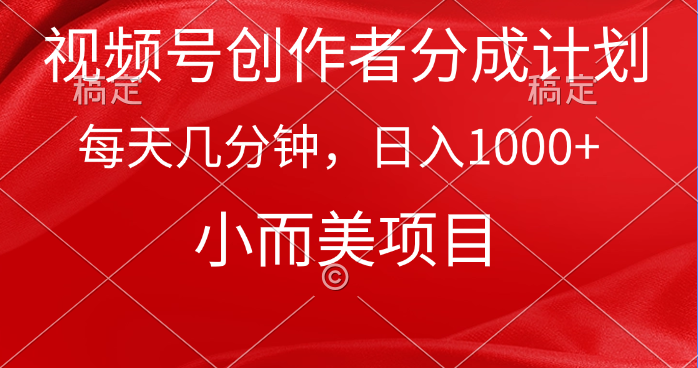 视频号创作者分成计划

稿定 稿定

每天几分钟，日入1000+

小而美项目

©